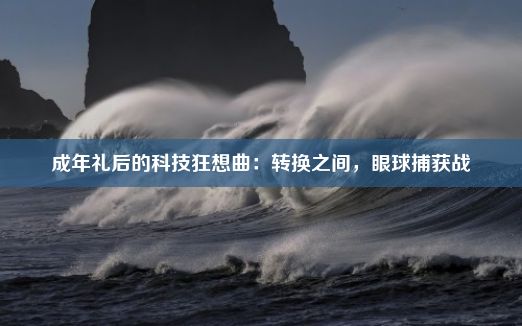 成年礼后的科技狂想曲：转换之间，眼球捕获战